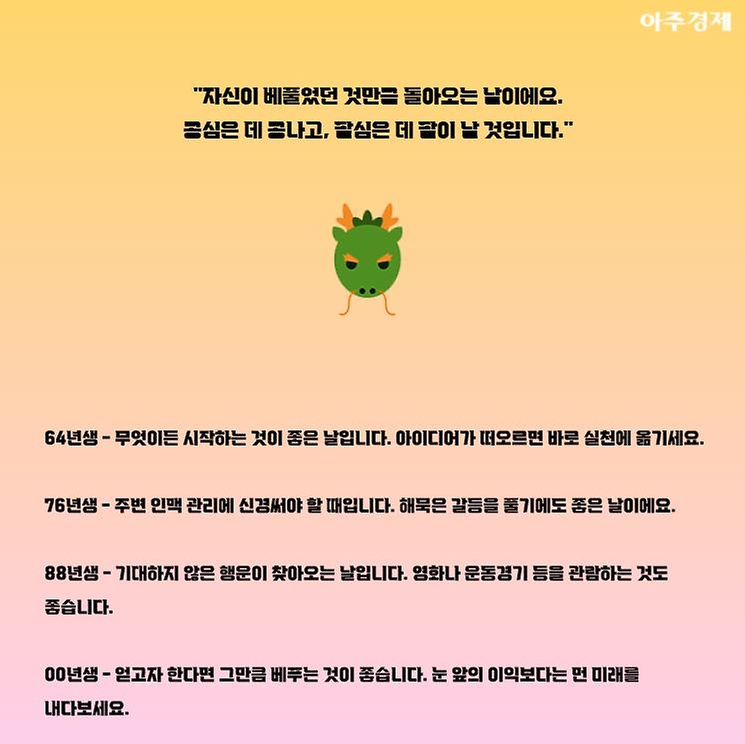 아주경제

"자신이 베풀었던 것만큼 돌아오는 날이에요.
콩심은 데 콩나고, 팥심은 데 팥이 날 것입니다."

64년생 - 무엇이든 시작하는 것이 좋은 날입니다. 아이디어가 떠오르면 바로 실천에 옮기세요.

76년생 - 주변 인맥 관리에 신경써야 할 때입니다. 해묵은 갈등을 풀기에도 좋은 날이에요.

88년생 - 기대하지 않은 행운이 찾아오는 날입니다. 영화나 운동경기 등을 관람하는 것도 좋습니다.

00년생 - 얻고자 한다면 그만큼 베푸는 것이 좋습니다. 눈 앞의 이익보다는 먼 미래를 내다보세요.